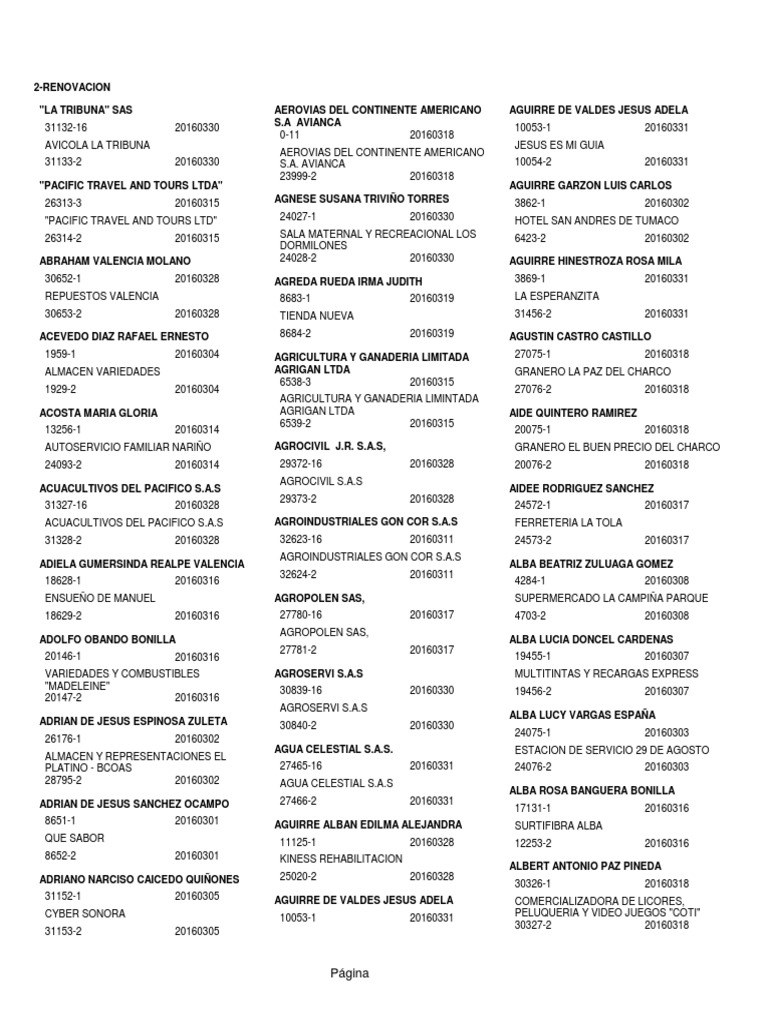 2-RENOVACION

"LA TRIBUNA" SAS
31132-16 20160330
AVICOLA LA TRIBUNA
31133-2 20160330

"PACIFIC TRAVEL AND TOURS LTDA"
26313-3 20160315
"PACIFIC TRAVEL AND TOURS LTD"
26314-2 20160315

ABRAHAM VALENCIA MOLANO
30652-1 20160328
REPUESTOS VALENCIA
30653-2 20160328

ACEVEDO DIAZ RAFAEL ERNESTO
1959-1 20160304
ALMACEN VARIEDADES
1929-2 20160304

ACOSTA MARIA GLORIA
13256-1 20160314
AUTOSERVICIO FAMILIAR NARIÑO
24093-2 20160314

ACUACULTIVOS DEL PACIFICO S.A.S
31327-16 20160328
ACUACULTIVOS DEL PACIFICO S.A.S
31328-2 20160328

ADIELA GUMERSINDA REALPE VALENCIA
18628-1 20160316
ENSUEÑO DE MANUEL
18629-2 20160316

ADOLFO OBANDO BONILLA
20146-1 20160316
VARIEDADES Y COMBUSTIBLES "MADELEINE"
20147-2 20160316

ADRIAN DE JESUS ESPINOSA ZULETA
26176-1 20160302
ALMACEN Y REPRESENTACIONES EL PLATINO - BCOAS
28795-2 20160302

ADRIAN DE JESUS SANCHEZ OCAMPO
8651-1 20160301
QUE SABOR
8652-2 20160301

ADRIANO NARCISO CAICEDO QUIÑONES
31152-1 20160305
CYBER SONORA
31153-2 20160305

AEROVIAS DEL CONTINENTE AMERICANO S.A AVIANCA
0-11 20160318
AEROVIAS DEL CONTINENTE AMERICANO S.A. AVIANCA
23999-2 20160318

AGNESE SUSANA TRIVIÑO TORRES
24027-1 20160330
SALA MATERNAL Y RECREACIONAL LOS DORMILONES
24028-2 20160330

AGREDA RUEDA IRMA JUDITH
8683-1 20160319
TIENDA NUEVA
8684-2 20160319

AGRICULTURA Y GANADERIA LIMITADA AGRIGAN LTDA
6538-3 20160315
AGRICULTURA Y GANADERIA LIMINTADA AGRIGAN LTDA
6539-2 20160315

AGROCIVIL J.R. S.A.S,
29372-16 20160328
AGROCIVIL S.A.S
29373-2 20160328

AGROINDUSTRIALES GON COR S.A.S
32623-16 20160311
AGROINDUSTRIALES GON COR S.A.S
32624-2 20160311

AGROPOLEN SAS,
27780-16 20160317
AGROPOLEN SAS,
27781-2 20160317

AGROSERVI S.A.S
30839-16 20160330
AGROSERVI S.A.S
30840-2 20160330

AGUA CELESTIAL S.A.S.
27465-16 20160331
AGUA CELESTIAL S.A.S
27466-2 20160331

AGUIRRE ALBAN EDILMA ALEJANDRA
11125-1 20160328
KINESS REHABILITACION
25020-2 20160328

AGUIRRE DE VALDES JESUS ADELA
10053-1 20160331

AGUIRRE DE VALDES JESUS ADELA
10053-1 20160331
JESUS ES MI GUIA
10054-2 20160331

AGUIRRE GARZON LUIS CARLOS
3862-1 20160302
HOTEL SAN ANDRES DE TUMACO
6423-2 20160302

AGUIRRE HINESTROZA ROSA MILA
3869-1 20160331
LA ESPERANZITA
31456-2 20160331

AGUSTIN CASTRO CASTILLO
27075-1 20160318
GRANERO LA PAZ DEL CHARCO
27076-2 20160318

AIDE QUINTERO RAMIREZ
20075-1 20160318
GRANERO EL BUEN PRECIO DEL CHARCO
20076-2 20160318

AIDEE RODRIGUEZ SANCHEZ
24572-1 20160317
FERRETERIA LA TOLA
24573-2 20160317

ALBA BEATRIZ ZULUAGA GOMEZ
4284-1 20160308
SUPERMERCADO LA CAMPIÑA PARQUE
4703-2 20160308

ALBA LUCIA DONCEL CARDENAS
19455-1 20160307
MULTITINTAS Y RECARGAS EXPRESS
19456-2 20160307

ALBA LUCY VARGAS ESPAÑA
24075-1 20160303
ESTACION DE SERVICIO 29 DE AGOSTO
24076-2 20160303

ALBA ROSA BANGUERA BONILLA
17131-1 20160316
SURTIFIBRA ALBA
12253-2 20160316

ALBERT ANTONIO PAZ PINEDA
30326-1 20160318
COMERCIALIZADORA DE LICORES, PELUQUERIA Y VIDEO JUEGOS "COTI"
30327-2 20160318

Página